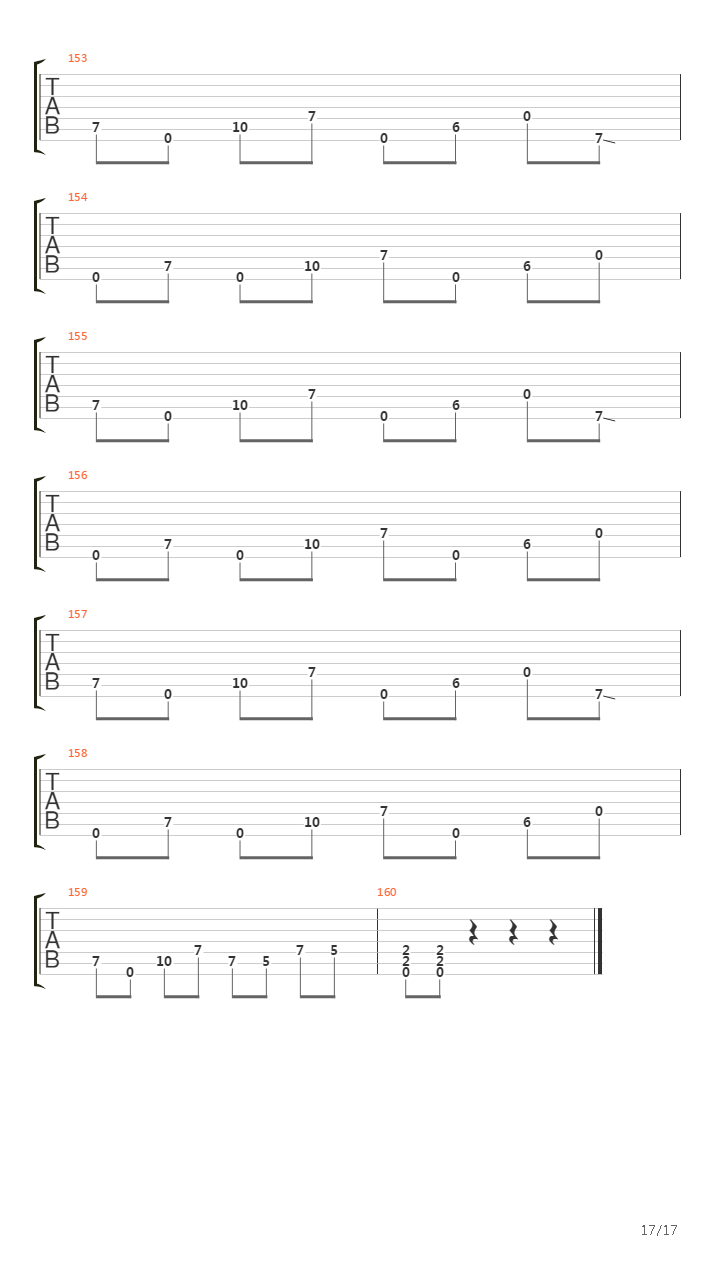 153
T
A
B
7 0 10 7 0 6 0 7

154
T
A
B
0 7 0 10 7 0 6 0

155
T
A
B
7 0 10 7 0 6 0 7

156
T
A
B
0 7 0 10 7 0 6 0

157
T
A
B
7 0 10 7 0 6 0 7

158
T
A
B
0 7 0 10 7 0 6 0

159
T
A
B
7 0 10 7 7 5 7 5

160
2 2
2 2
0 0

17/17